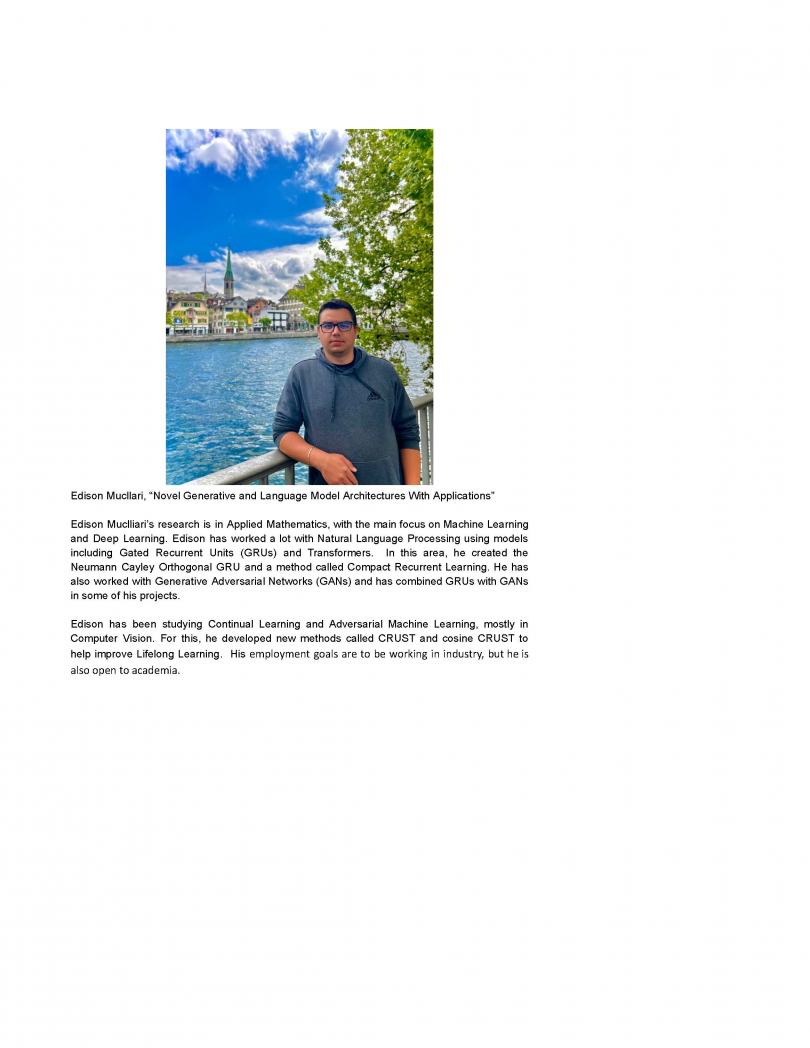 Edison Mucllari, "Novel Generative and Language Model Architectures With Applications"

Edison Mucllari's research is in Applied Mathematics, with the main focus on Machine Learning and Deep Learning. Edison has worked a lot with Natural Language Processing using models including Gated Recurrent Units (GRUs) and Transformers. In this area, he created the Neumann Cayley Orthogonal GRU and a method called Compact Recurrent Learning. He has also worked with Generative Adversarial Networks (GANs) and has combined GRUs with GANs in some of his projects.

Edison has been studying Continual Learning and Adversarial Machine Learning, mostly in Computer Vision. For this, he developed new methods called CRUST and cosine CRUST to help improve Lifelong Learning. His employment goals are to be working in industry, but he is also open to academia.